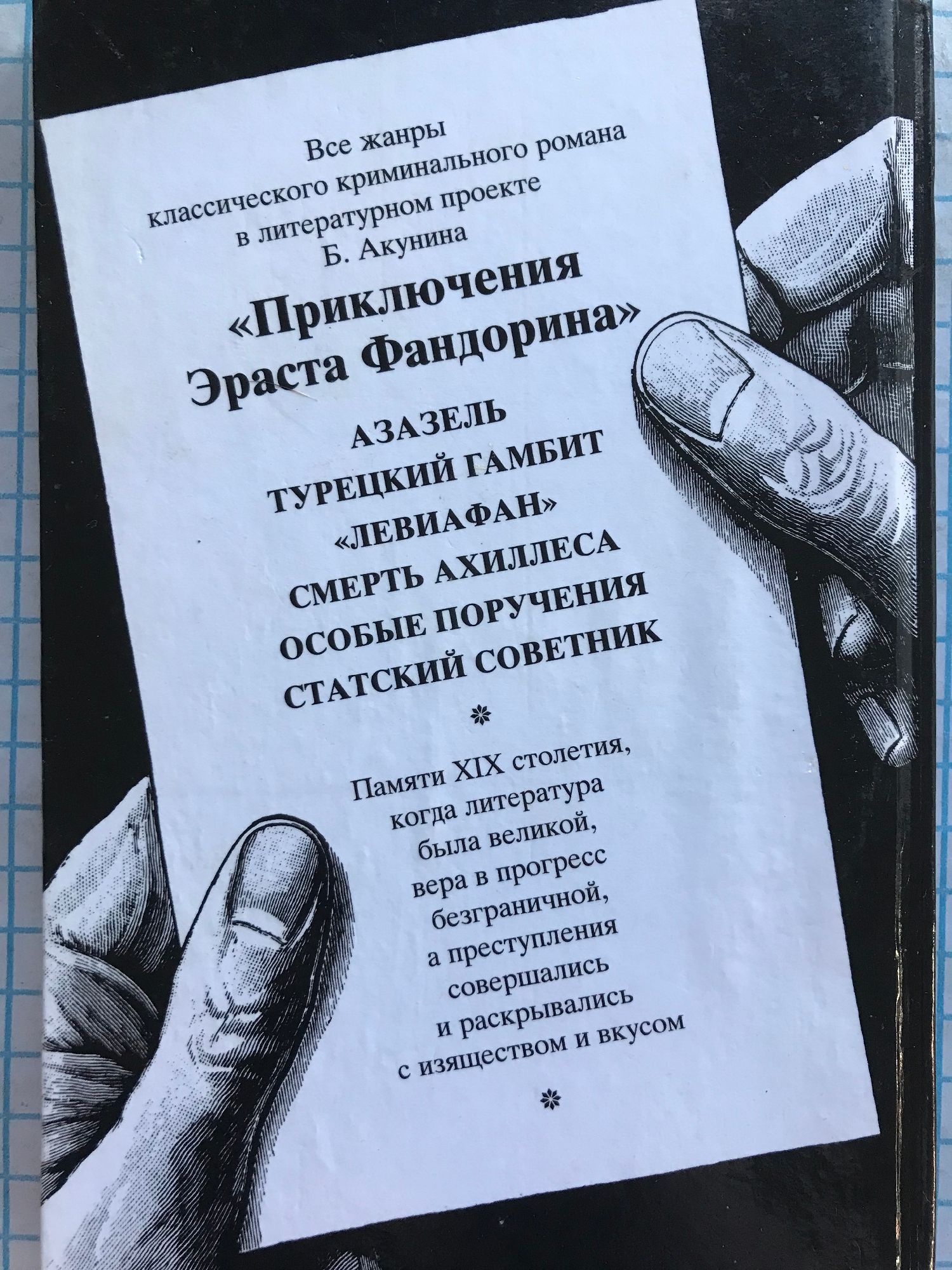 Все жанры
классического криминального романа
в литературном проекте
Б. Акунина

«Приключения
Эраста Фандорина»

АЗАЗЕЛЬ
ТУРЕЦКИЙ ГАМБИТ
«ЛЕВИАФАН»
СМЕРТЬ АХИЛЛЕСА
ОСОБЫЕ ПОРУЧЕНИЯ
СТАТСКИЙ СОВЕТНИК

Памяти XIX столетия,
когда литература
была великой,
вера в прогресс
безграничной,
а преступления
совершались
и раскрывались
с изяществом и вкусом